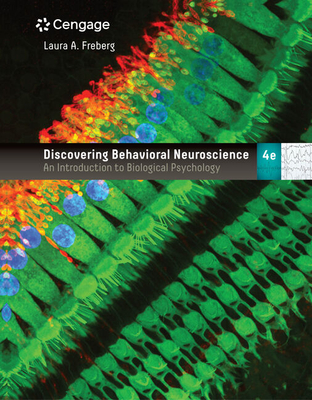 Cengage

Laura A. Freberg

Discovering Behavioral Neuroscience

An Introduction to Biological Psychology

4e